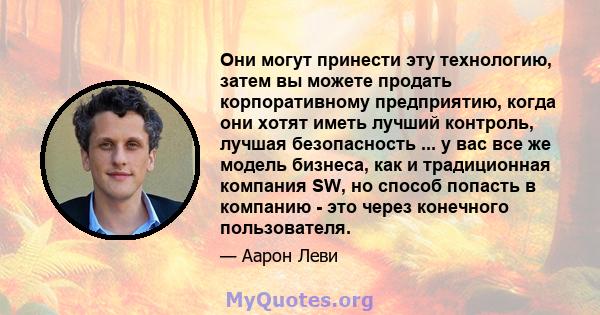 Они могут принести эту технологию, затем вы можете продать корпоративному предприятию, когда они хотят иметь лучший контроль, лучшая безопасность ... у вас все же модель бизнеса, как и традиционная компания SW, но способ попасть в компанию - это через конечного пользователя.

— Аарон Леви

MyQuotes.org